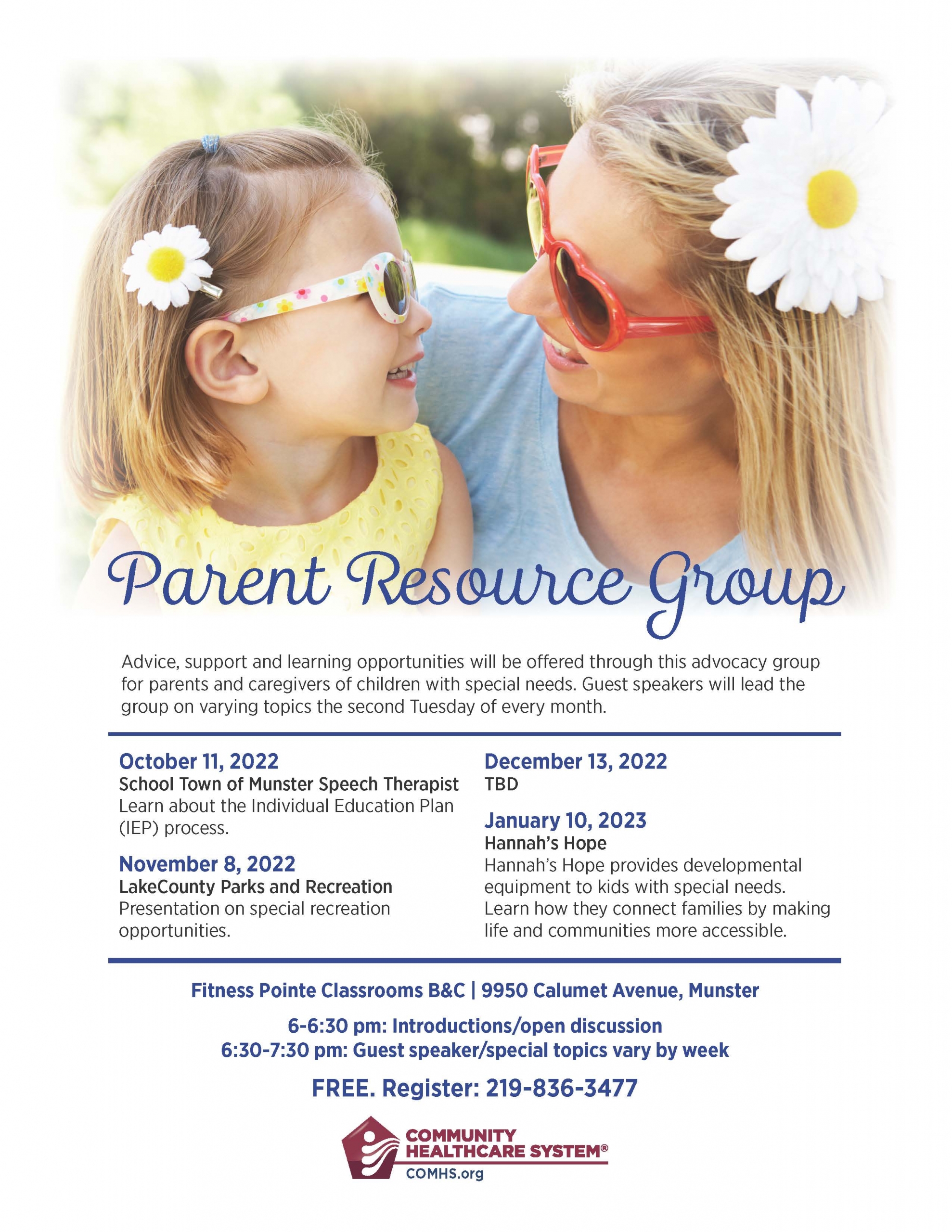 Parent Resource Group

Advice, support and learning opportunities will be offered through this advocacy group for parents and caregivers of children with special needs. Guest speakers will lead the group on varying topics the second Tuesday of every month.

October 11, 2022
School Town of Munster Speech Therapist
Learn about the Individual Education Plan (IEP) process.

November 8, 2022
LakeCounty Parks and Recreation
Presentation on special recreation opportunities.

December 13, 2022
TBD

January 10, 2023
Hannah's Hope
Hannah's Hope provides developmental equipment to kids with special needs. Learn how they connect families by making life and communities more accessible.

Fitness Pointe Classrooms B&C | 9950 Calumet Avenue, Munster

6-6:30 pm: Introductions/open discussion
6:30-7:30 pm: Guest speaker/special topics vary by week

FREE. Register: 219-836-3477

COMMUNITY
HEALTHCARE SYSTEM®
COMHS.org